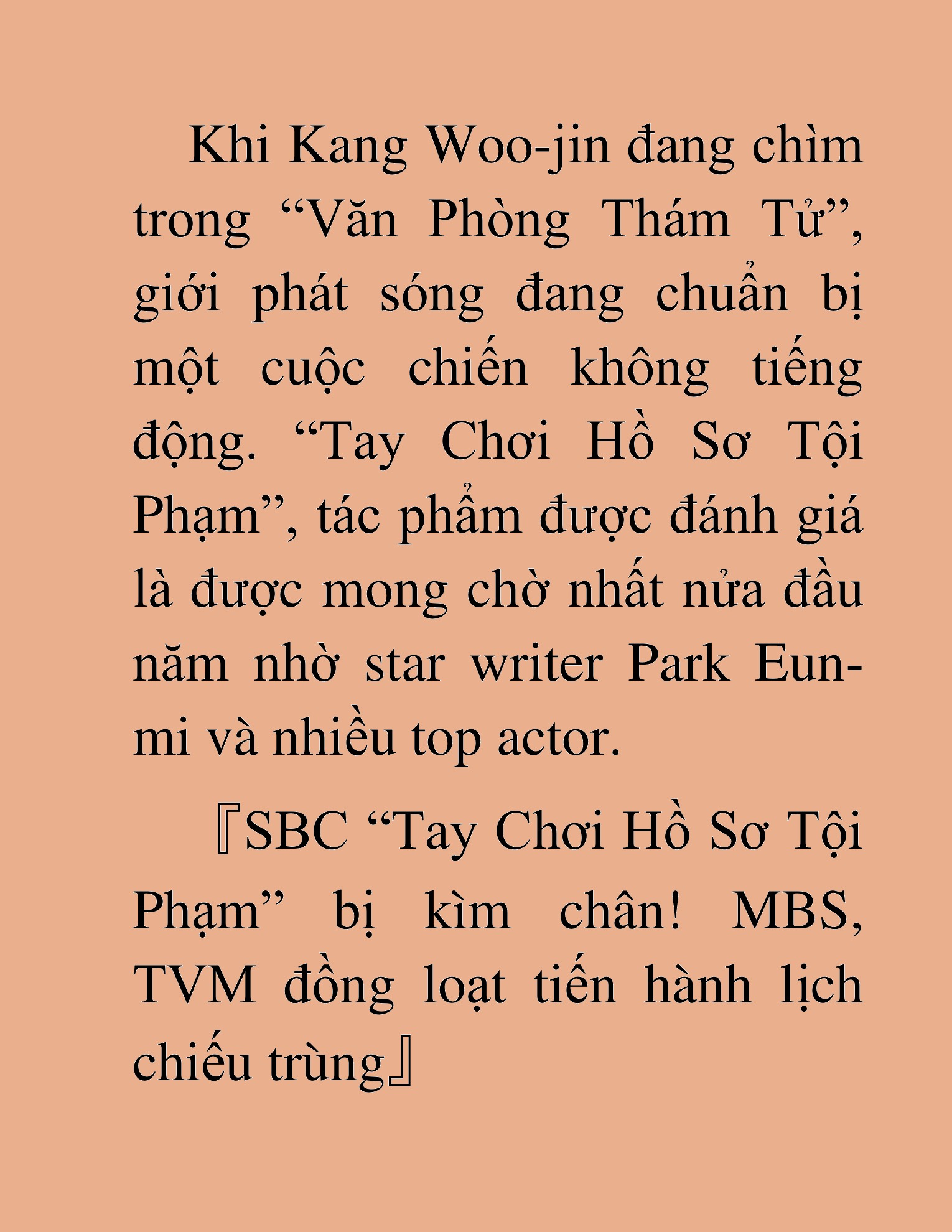 Khi Kang Woo-jin đang chìm trong “Văn Phòng Thám Tử”, giới phát sóng đang chuẩn bị một cuộc chiến không tiếng động. “Tay Chơi Hồ Sơ Tội Phạm”, tác phẩm được đánh giá là được mong chờ nhất nửa đầu năm nhờ star writer Park Eun-mi và nhiều top actor.

『SBC “Tay Chơi Hồ Sơ Tội Phạm” bị kìm chân! MBS, TVM đồng loạt tiến hành lịch chiếu trùng』